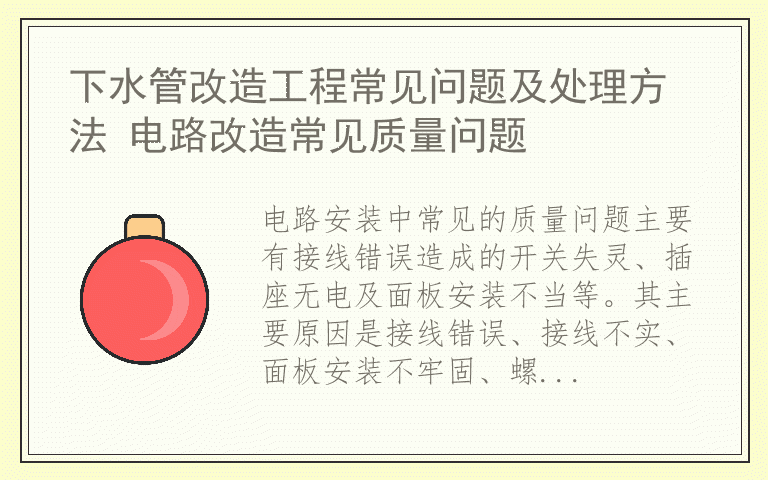 下水管改造工程常见问题及处理方法 电路改造常见质量问题

电路安装中常见的质量问题主要有接线错误造成的开关失灵、插座无电及面板安装不当等。其主要原因是接线错误、接线不实、面板安装不牢固、螺...